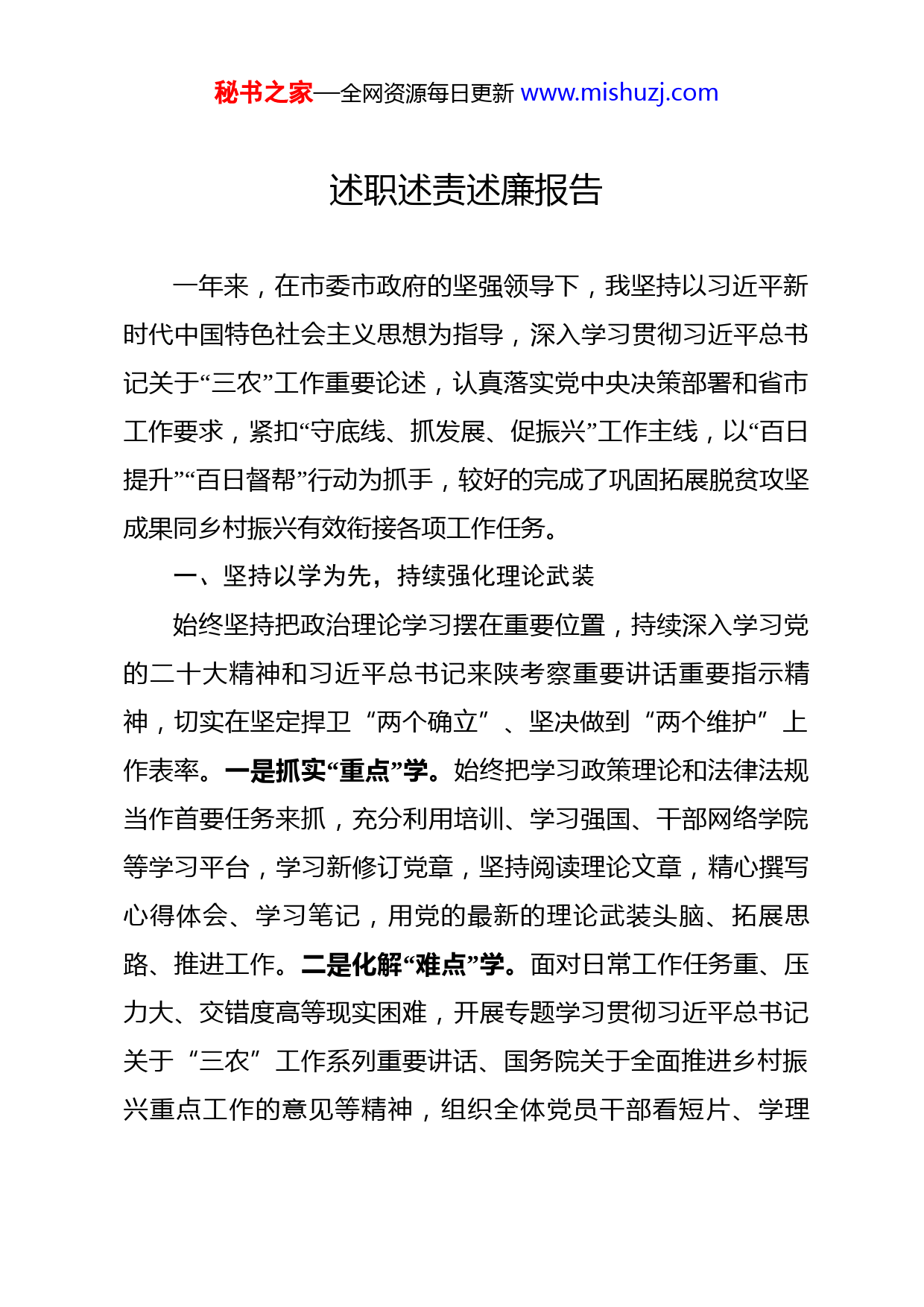 秘书之家—全网资源每日更新 www.mishuzj.com

述职述责述廉报告

一年来，在市委市政府的坚强领导下，我坚持以习近平新时代中国特色社会主义思想为指导，深入学习贯彻习近平总书记关于“三农”工作重要论述，认真落实党中央决策部署和省市工作要求，紧扣“守底线、抓发展、促振兴”工作主线，以“百日提升”“百日督帮”行动为抓手，较好的完成了巩固拓展脱贫攻坚成果同乡村振兴有效衔接各项工作任务。

一、坚持以学为先，持续强化理论武装

始终坚持把政治理论学习摆在重要位置，持续深入学习党的二十大精神和习近平总书记来陕考察重要讲话重要指示精神，切实在坚定捍卫“两个确立”、坚决做到“两个维护”上作表率。一是抓实“重点”学。始终把学习政策理论和法律法规当作首要任务来抓，充分利用培训、学习强国、干部网络学院等学习平台，学习新修订党章，坚持阅读理论文章，精心撰写心得体会、学习笔记，用党的最新的理论武装头脑、拓展思路、推进工作。二是化解“难点”学。面对日常工作任务重、压力大、交错度高等现实困难，开展专题学习贯彻习近平总书记关于“三农”工作系列重要讲话、国务院关于全面推进乡村振兴重点工作的意见等精神，组织全体党员干部看短片、学理